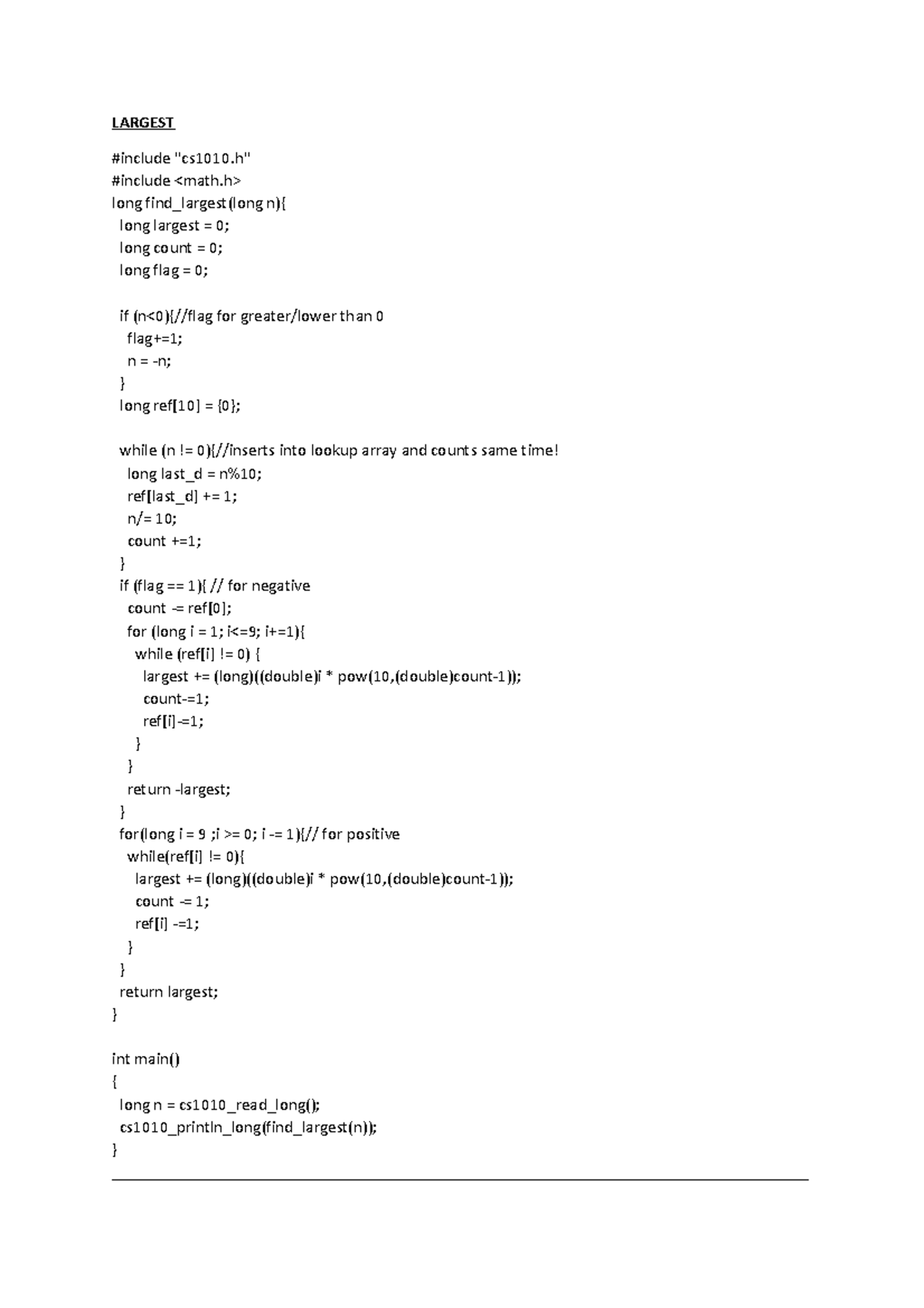 LARGEST

#include "cs1010.h"
#include <math.h>
long find_largest(long n){
  long largest = 0;
  long count = 0;
  long flag = 0;

  if (n<0){//flag for greater/lower than 0
    flag+=1;
    n = -n;
  }
  long ref[10] = {0};

  while (n != 0){//inserts into lookup array and counts same time!
    long last_d = n%10;
    ref[last_d] += 1;
    n/= 10;
    count +=1;
  }
  if (flag == 1){ // for negative
    count -= ref[0];
    for (long i = 1; i<=9; i+=1){
      while (ref[i] != 0) {
        largest += (long)((double)i * pow(10,(double)count-1));
        count-=1;
        ref[i]-=1;
      }
    }
    return -largest;
  }
  for(long i = 9 ;i >= 0; i -= 1){// for positive
    while(ref[i] != 0){
      largest += (long)((double)i * pow(10,(double)count-1));
      count -= 1;
      ref[i] -=1;
    }
  }
  return largest;
}

int main()
{
  long n = cs1010_read_long();
  cs1010_println_long(find_largest(n));
}